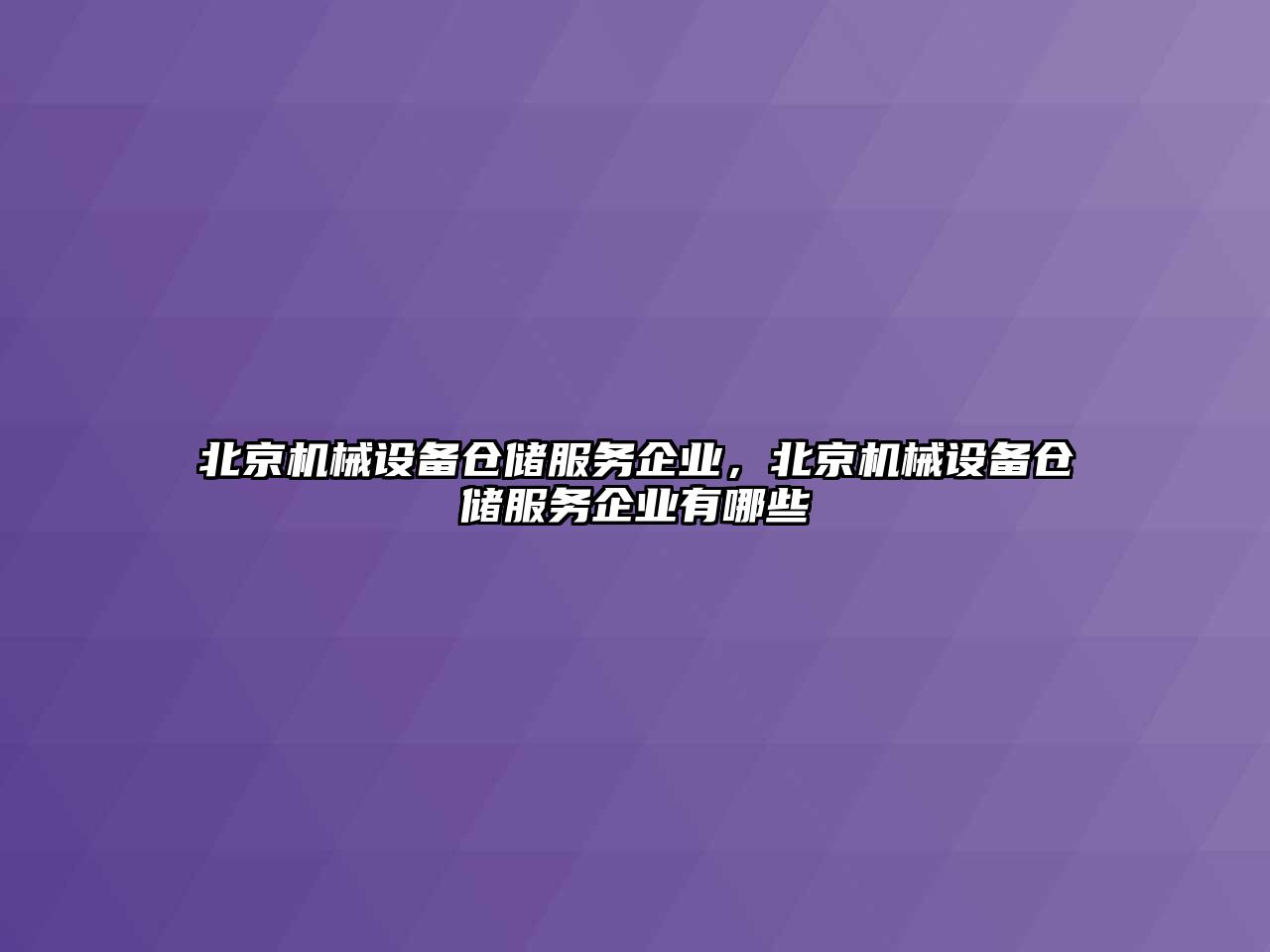 北京机械设备仓储服务企业，北京机械设备仓储服务企业有哪些